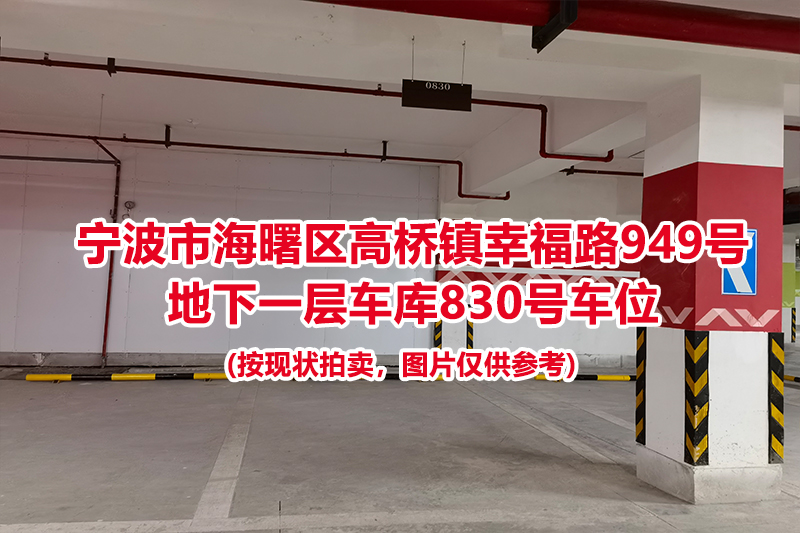 0830

宁波市海曙区高桥镇幸福路949号
地下一层车库830号车位

(按现状拍卖，图片仅供参考)